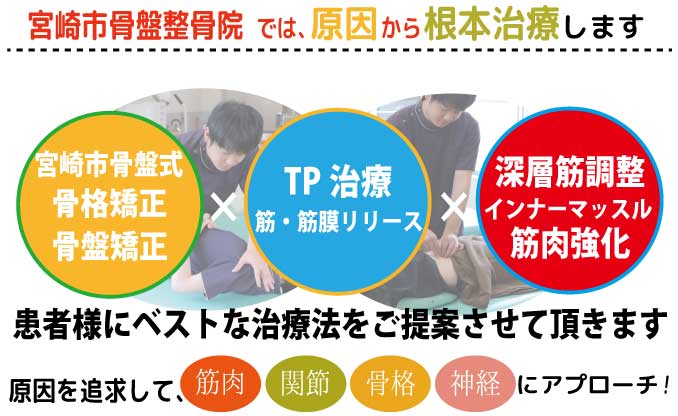 宮崎市骨盤整骨院 では、原因から根本治療します

宮崎市骨盤式
骨格矯正
骨盤矯正

×

TP 治療
筋・筋膜リリース

×

深層筋調整
インナーマッスル
筋肉強化

患者様にベストな治療法をご提案させて頂きます

原因を追求して、筋肉 関節 骨格 神経 にアプローチ！